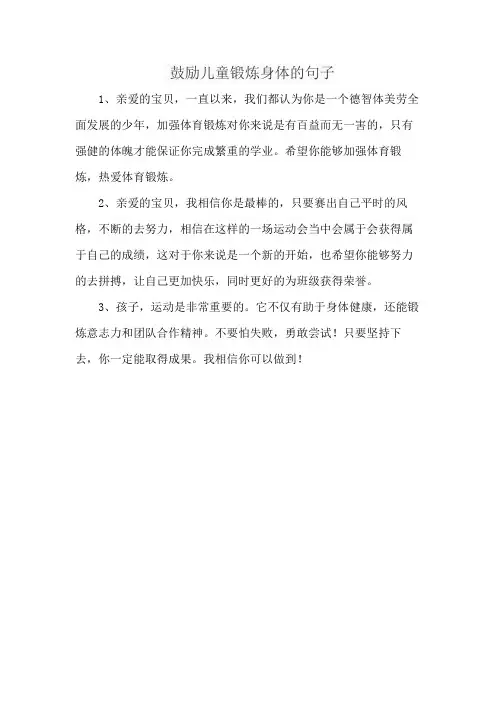 鼓励儿童锻炼身体的句子

1、亲爱的宝贝，一直以来，我们都认为你是一个德智体美劳全面发展的少年，加强体育锻炼对你来说是有百益而无一害的，只有强健的体魄才能保证你完成繁重的学业。希望你能够加强体育锻炼，热爱体育锻炼。

2、亲爱的宝贝，我相信你是最棒的，只要赛出自己平时的风格，不断的去努力，相信在这样的一场运动会当中会属于会获得属于自己的成绩，这对于你来说是一个新的开始，也希望你能够努力的去拼搏，让自己更加快乐，同时更好的为班级获得荣誉。

3、孩子，运动是非常重要的。它不仅有助于身体健康，还能锻炼意志力和团队合作精神。不要怕失败，勇敢尝试！只要坚持下去，你一定能取得成果。我相信你可以做到！